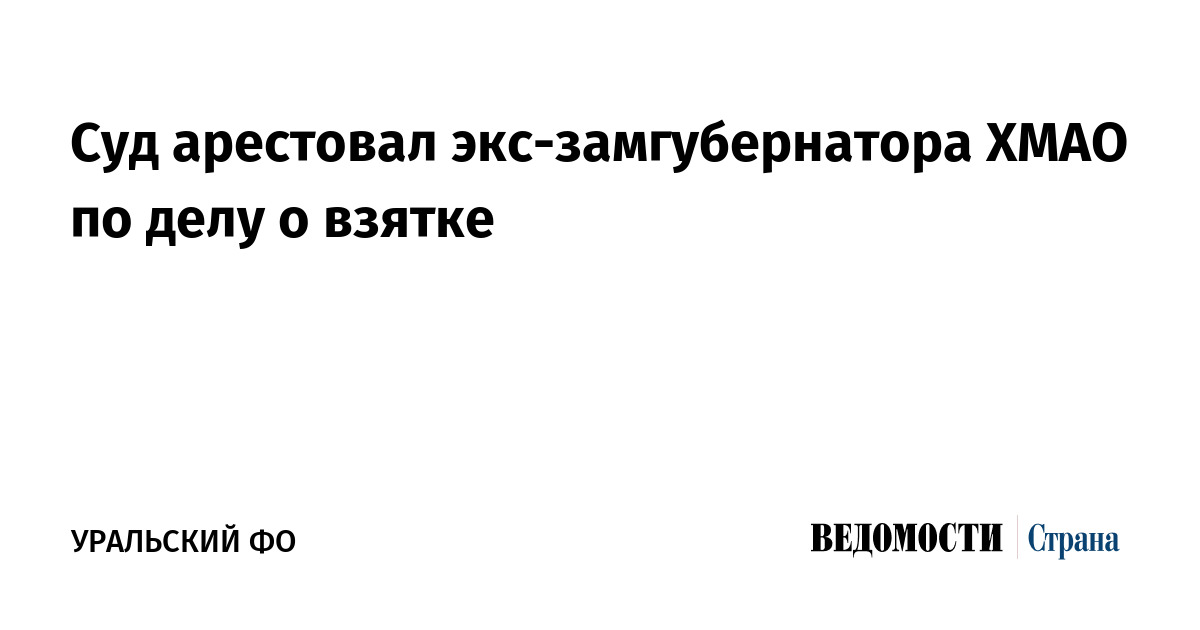 Суд арестовал экс-замгубернатора ХМАО по делу о взятке

УРАЛЬСКИЙ ФО

ВЕДОМОСТИ Страна